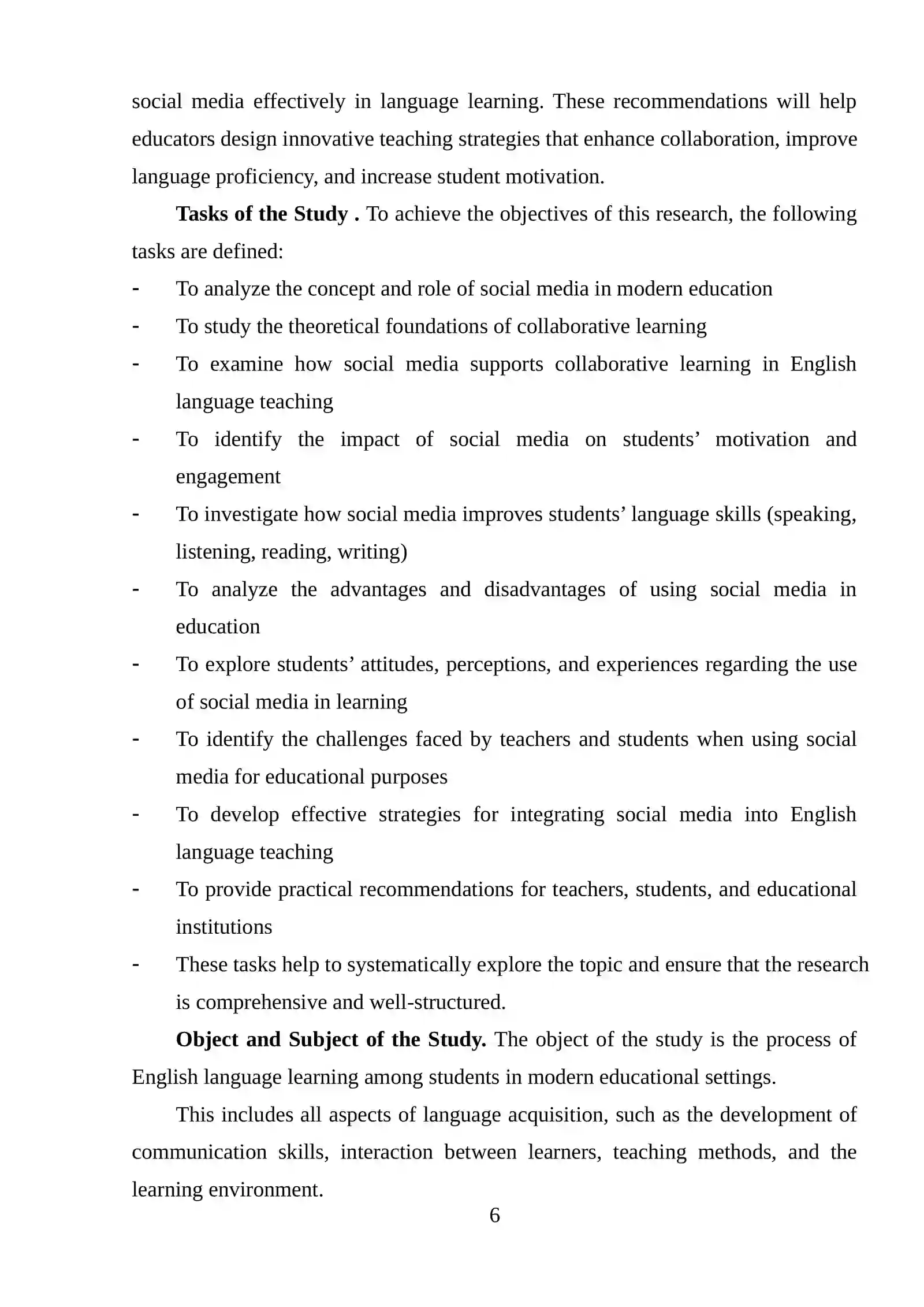 social media effectively in language learning. These recommendations will help educators design innovative teaching strategies that enhance collaboration, improve language proficiency, and increase student motivation.

Tasks of the Study . To achieve the objectives of this research, the following tasks are defined:

- To analyze the concept and role of social media in modern education
- To study the theoretical foundations of collaborative learning
- To examine how social media supports collaborative learning in English language teaching
- To identify the impact of social media on students' motivation and engagement
- To investigate how social media improves students' language skills (speaking, listening, reading, writing)
- To analyze the advantages and disadvantages of using social media in education
- To explore students' attitudes, perceptions, and experiences regarding the use of social media in learning
- To identify the challenges faced by teachers and students when using social media for educational purposes
- To develop effective strategies for integrating social media into English language teaching
- To provide practical recommendations for teachers, students, and educational institutions
- These tasks help to systematically explore the topic and ensure that the research is comprehensive and well-structured.

Object and Subject of the Study. The object of the study is the process of English language learning among students in modern educational settings.

This includes all aspects of language acquisition, such as the development of communication skills, interaction between learners, teaching methods, and the learning environment.

6